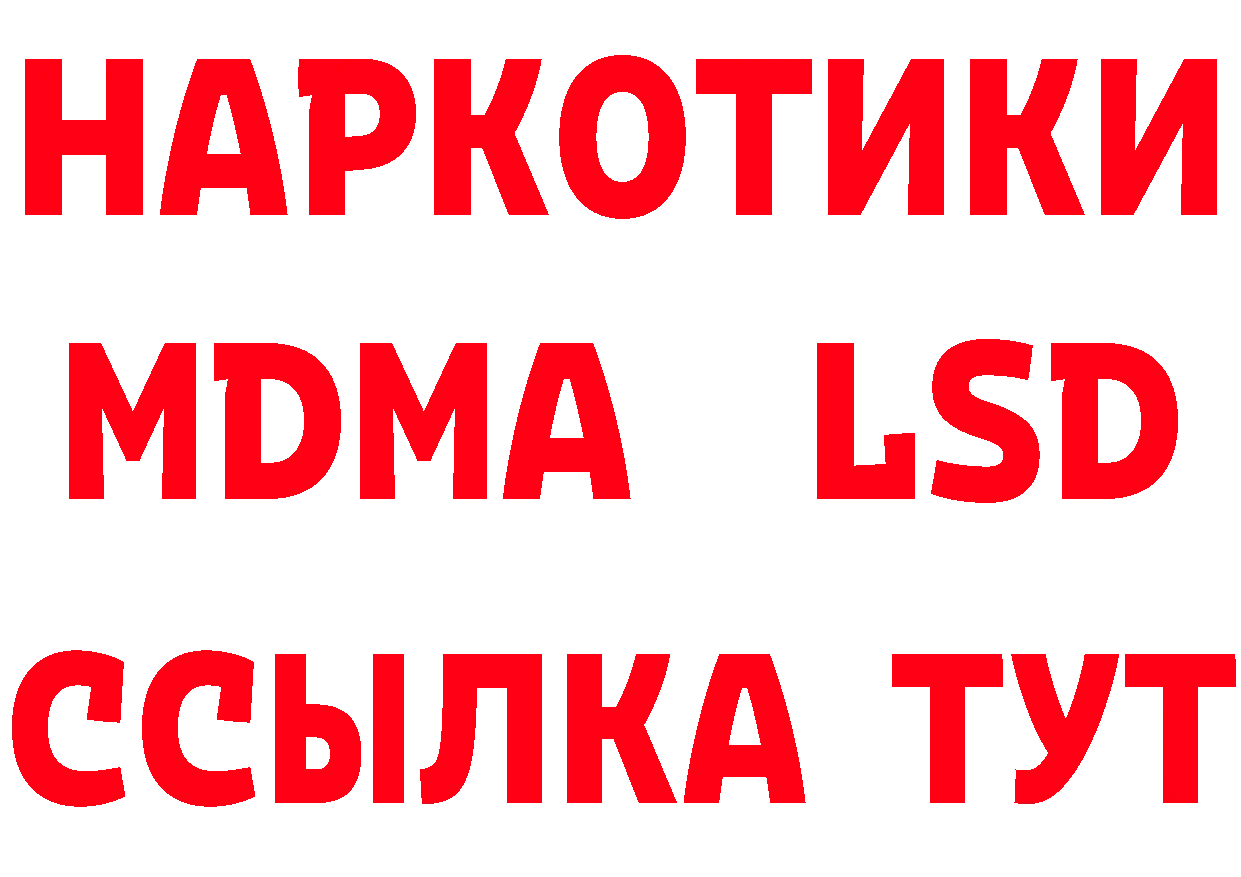 НАРКОТИКИ
MDMA LSD
ССЫЛКА ТУТ